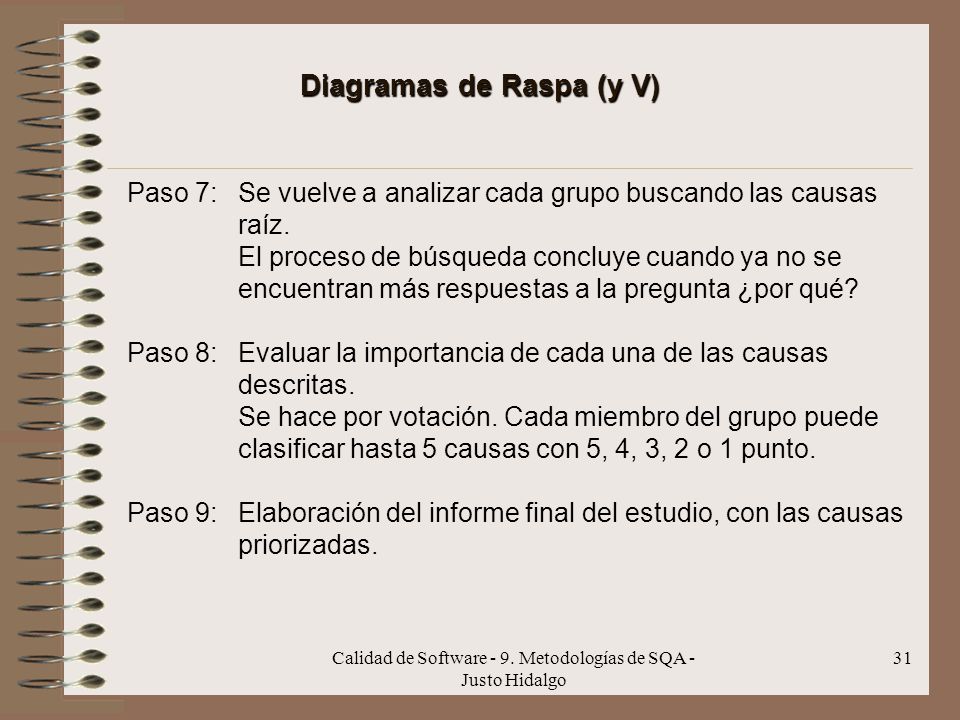 Diagramas de Raspa (y V)

Paso 7: Se vuelve a analizar cada grupo buscando las causas raíz.
El proceso de búsqueda concluye cuando ya no se encuentran más respuestas a la pregunta ¿por qué?

Paso 8: Evaluar la importancia de cada una de las causas descritas.
Se hace por votación. Cada miembro del grupo puede clasificar hasta 5 causas con 5, 4, 3, 2 o 1 punto.

Paso 9: Elaboración del informe final del estudio, con las causas priorizadas.

Calidad de Software - 9. Metodologías de SQA - Justo Hidalgo

31